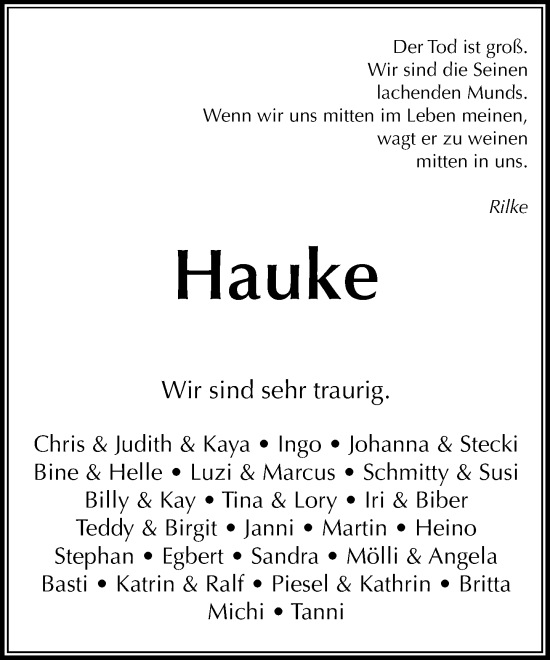 Der Tod ist groß.
Wir sind die Seinen
lachenden Munds.
Wenn wir uns mitten im Leben meinen,
wagt er zu weinen
mitten in uns.

Rilke

Hauke

Wir sind sehr traurig.

Chris & Judith & Kaya • Ingo • Johanna & Stecki
Bine & Helle • Luzi & Marcus • Schmitty & Susi
Billy & Kay • Tina & Lory • Iri & Biber
Teddy & Birgit • Janni • Martin • Heino
Stephan • Egbert • Sandra • Mölli & Angela
Basti • Katrin & Ralf • Piesel & Kathrin • Britta
Michi • Tanni